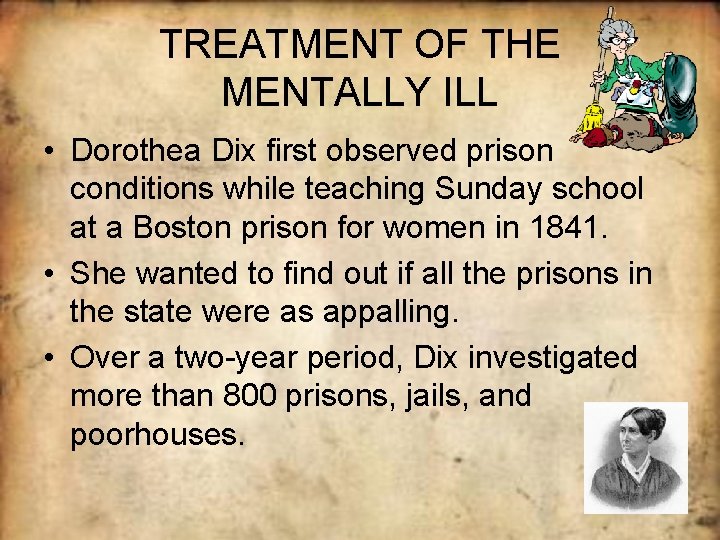 TREATMENT OF THE MENTALLY ILL

• Dorothea Dix first observed prison conditions while teaching Sunday school at a Boston prison for women in 1841.

• She wanted to find out if all the prisons in the state were as appalling.

• Over a two-year period, Dix investigated more than 800 prisons, jails, and poorhouses.